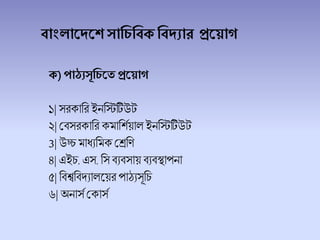 বাংলাদেশে সাচিবিক বিদ্যার প্রয়োগ

ক) পাঠ্যসূচিতে প্রয়োগ

১| সরকারি ইনস্টিটিউট
২| বেসরকারি কমার্শিয়াল ইনস্টিটিউট
3| উচ্চ মাধ্যমিক শ্রেণি
৪| এইচ. এস. সি ব্যবসায় ব্যবস্থাপনা
৫| বিশ্ববিদ্যালয়ের পাঠ্যসূচি
৬| অনার্স কোর্স